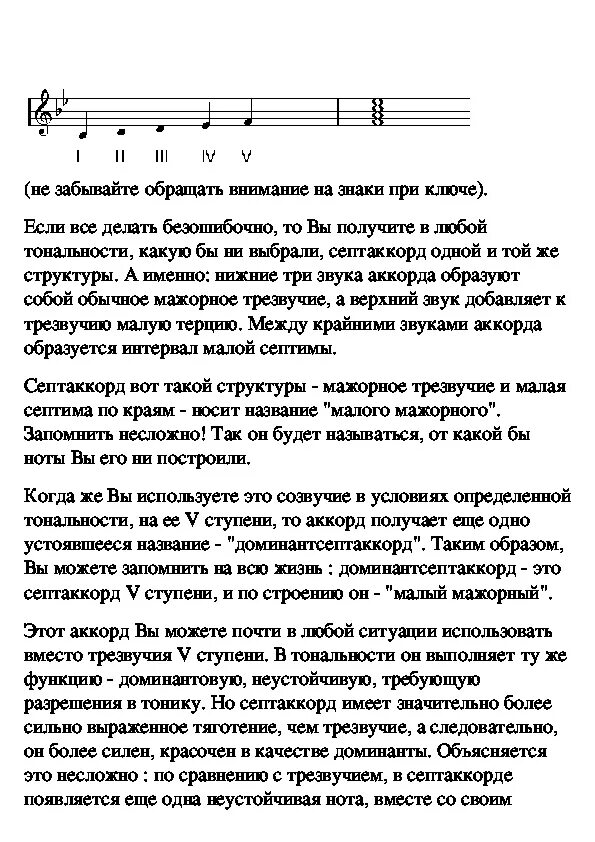 I II III IV V

(не забывайте обращать внимание на знаки при ключе).

Если все делать безошибочно, то Вы получите в любой тональности, какую бы ни выбрали, септаккорд одной и той же структуры. А именно: нижние три звука аккорда образуют собой обычное мажорное трезвучие, а верхний звук добавляет к трезвучию малую терцию. Между крайними звуками аккорда образуется интервал малой септимы.

Септаккорд вот такой структуры - мажорное трезвучие и малая септима по краям - носит название "малого мажорного". Запомнить несложно! Так он будет называться, от какой бы ноты Вы его ни построили.

Когда же Вы используете это созвучие в условиях определенной тональности, на ее V ступени, то аккорд получает еще одно устоявшееся название - "доминантсептаккорд". Таким образом, Вы можете запомнить на всю жизнь : доминантсептаккорд - это септаккорд V ступени, и по строению он - "малый мажорный".

Этот аккорд Вы можете почти в любой ситуации использовать вместо трезвучия V ступени. В тональности он выполняет ту же функцию - доминантовую, неустойчивую, требующую разрешения в тонику. Но септаккорд имеет значительно более сильно выраженное тяготение, чем трезвучие, а следовательно, он более силен, красочен в качестве доминанты. Объясняется это несложно : по сравнению с трезвучием, в септаккорде появляется еще одна неустойчивая нота, вместе со своим